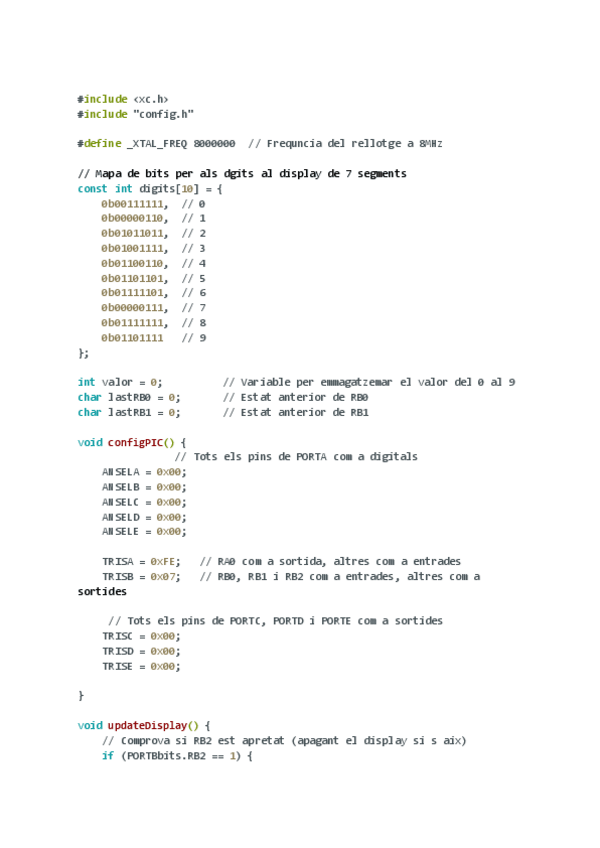 #include <xc.h>
#include "config.h"

#define _XTAL_FREQ 8000000  // Frequncia del rellotge a 8MHz

// Mapa de bits per als dgits al display de 7 segments
const int digits[10] = {
    0b00111111,  // 0
    0b00000110,  // 1
    0b01011011,  // 2
    0b01001111,  // 3
    0b01100110,  // 4
    0b01101101,  // 5
    0b01111101,  // 6
    0b00000111,  // 7
    0b01111111,  // 8
    0b01101111   // 9
};

int valor = 0;          // Variable per emmagatzemar el valor del 0 al 9
char lastRB0 = 0;       // Estat anterior de RB0
char lastRB1 = 0;       // Estat anterior de RB1

void configPIC() {
                // Tots els pins de PORTA com a digitals
    ANSELA = 0x00;
    ANSELB = 0x00;
    ANSELC = 0x00;
    ANSELD = 0x00;
    ANSELE = 0x00;

    TRISA = 0xFE;   // RA0 com a sortida, altres com a entrades
    TRISB = 0x07;   // RB0, RB1 i RB2 com a entrades, altres com a sortides

     // Tots els pins de PORTC, PORTD i PORTE com a sortides
    TRISC = 0x00;
    TRISD = 0x00;
    TRISE = 0x00;

}

void updateDisplay() {
    // Comprova si RB2 est apretat (apagant el display si s aix)
    if (PORTBbits.RB2 == 1) {